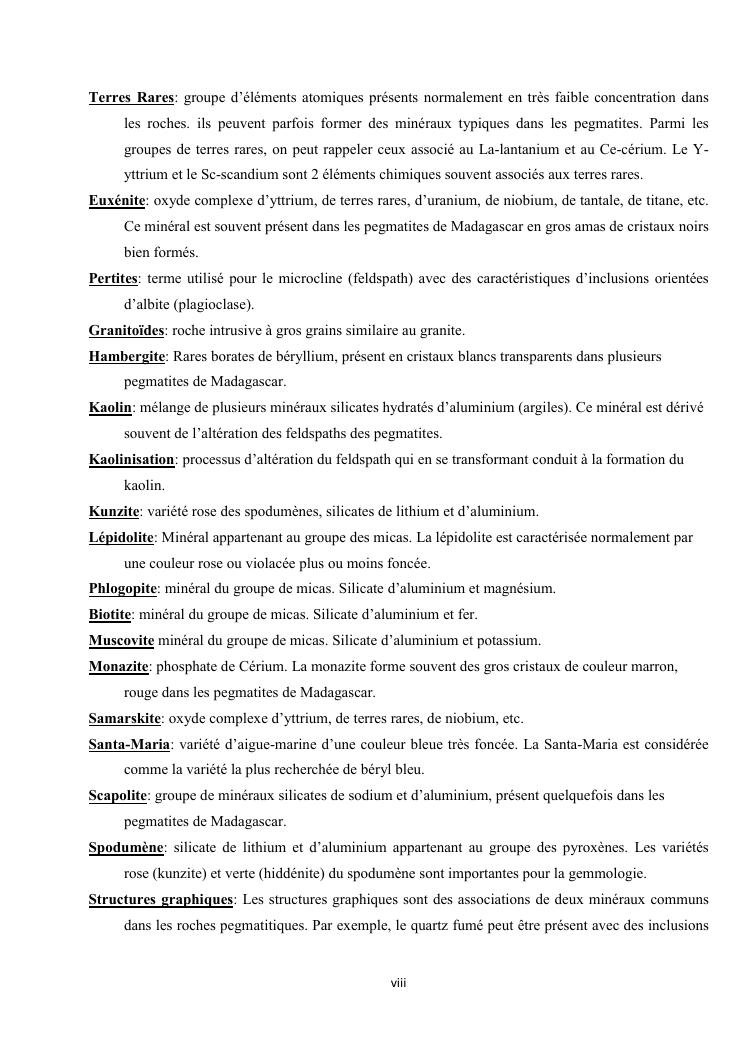 Terres Rares: groupe d'éléments atomiques présents normalement en très faible concentration dans les roches. ils peuvent parfois former des minéraux typiques dans les pegmatites. Parmi les groupes de terres rares, on peut rappeler ceux associé au La-lantanium et au Ce-cérium. Le Y-yttrium et le Sc-scandium sont 2 éléments chimiques souvent associés aux terres rares.

Euxénite: oxyde complexe d'yttrium, de terres rares, d'uranium, de niobium, de tantale, de titane, etc. Ce minéral est souvent présent dans les pegmatites de Madagascar en gros amas de cristaux noirs bien formés.

Pertites: terme utilisé pour le microcline (feldspath) avec des caractéristiques d'inclusions orientées d'albite (plagioclase).

Granitoïdes: roche intrusive à gros grains similaire au granite.

Hambergite: Rares borates de béryllium, présent en cristaux blancs transparents dans plusieurs pegmatites de Madagascar.

Kaolin: mélange de plusieurs minéraux silicates hydratés d'aluminium (argiles). Ce minéral est dérivé souvent de l'altération des feldspaths des pegmatites.

Kaolinisation: processus d'altération du feldspath qui en se transformant conduit à la formation du kaolin.

Kunzite: variété rose des spodumènes, silicates de lithium et d'aluminium.

Lépidolite: Minéral appartenant au groupe des micas. La lépidolite est caractérisée normalement par une couleur rose ou violacée plus ou moins foncée.

Phlogopite: minéral du groupe de micas. Silicate d'aluminium et magnésium.

Biotite: minéral du groupe de micas. Silicate d'aluminium et fer.

Muscovite minéral du groupe de micas. Silicate d'aluminium et potassium.

Monazite: phosphate de Cérium. La monazite forme souvent des gros cristaux de couleur marron, rouge dans les pegmatites de Madagascar.

Samarskite: oxyde complexe d'yttrium, de terres rares, de niobium, etc.

Santa-Maria: variété d'aigue-marine d'une couleur bleue très foncée. La Santa-Maria est considérée comme la variété la plus recherchée de béryl bleu.

Scapolite: groupe de minéraux silicates de sodium et d'aluminium, présent quelquefois dans les pegmatites de Madagascar.

Spodumène: silicate de lithium et d'aluminium appartenant au groupe des pyroxènes. Les variétés rose (kunzite) et verte (hiddénite) du spodumène sont importantes pour la gemmologie.

Structures graphiques: Les structures graphiques sont des associations de deux minéraux communs dans les roches pegmatitiques. Par exemple, le quartz fumé peut être présent avec des inclusions

viii